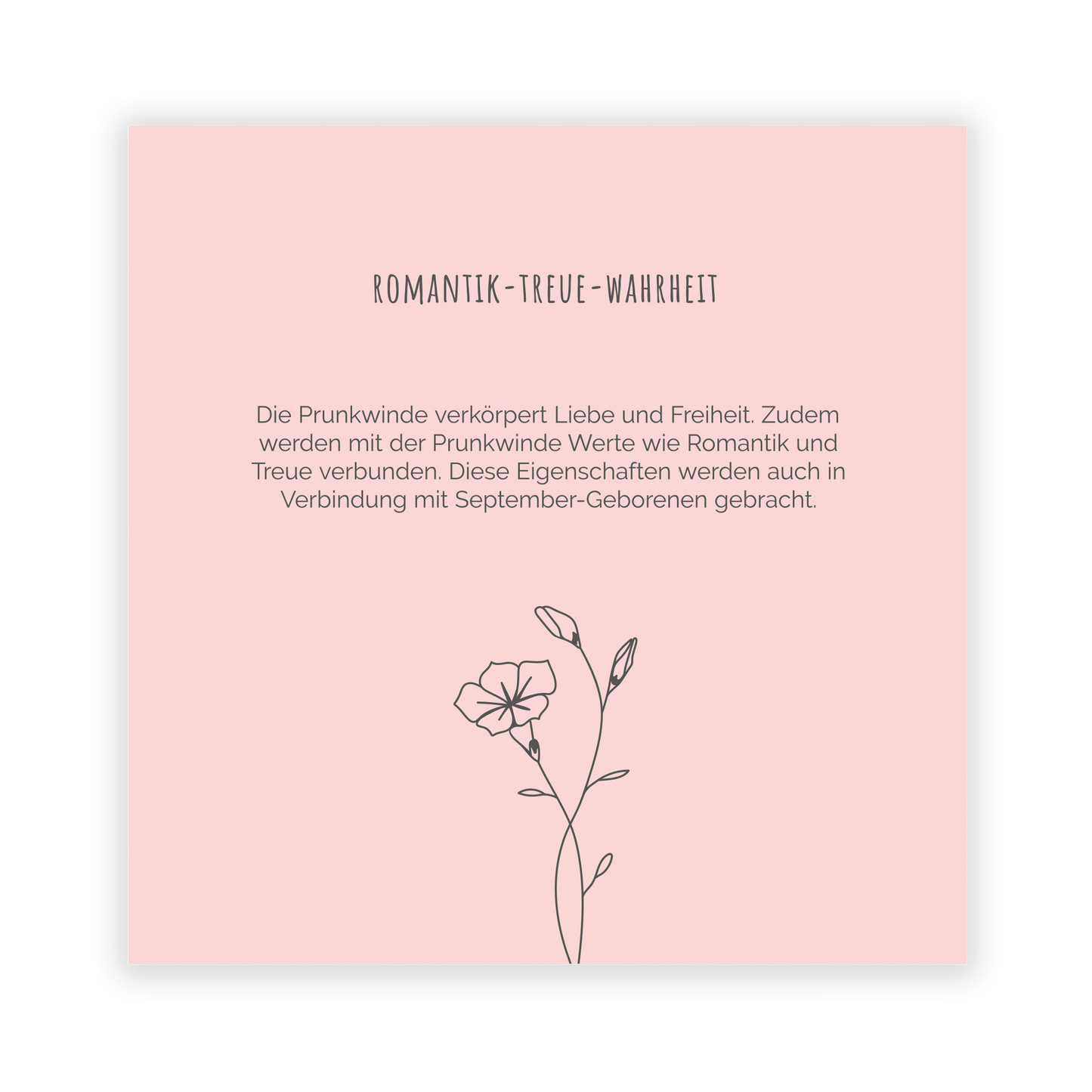 ROMANTIK-TREUE-WAHRHEIT

Die Prunkwinde verkörpert Liebe und Freiheit. Zudem werden mit der Prunkwinde Werte wie Romantik und Treue verbunden. Diese Eigenschaften werden auch in Verbindung mit September-Geborenen gebracht.